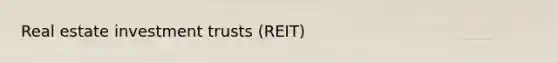 Real estate investment trusts (REIT)